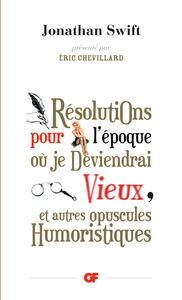 Jonathan Swift

présenté par
ÉRIC CHEVILLARD

RésolutiOns pour l'époque où je Deviendrai Vieux, et autres opuscules Humoristiques

GF